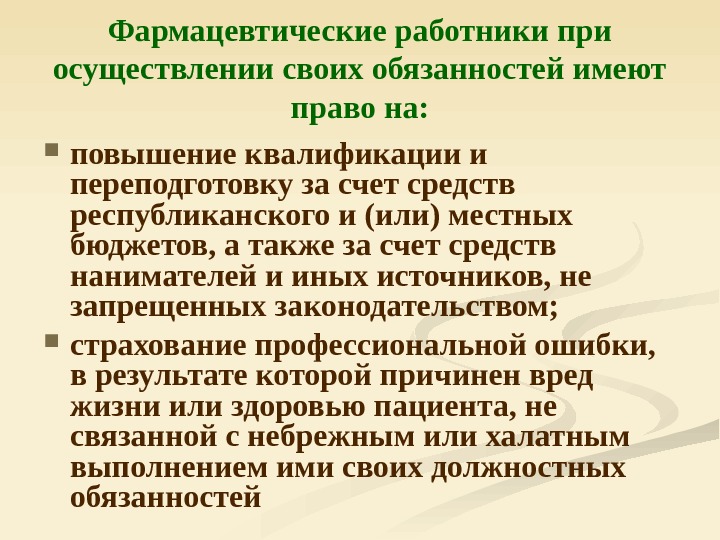 Фармацевтические работники при осуществлении своих обязанностей имеют право на:

• повышение квалификации и переподготовку за счет средств республиканского и (или) местных бюджетов, а также за счет средств нанимателей и иных источников, не запрещенных законодательством;
• страхование профессиональной ошибки, в результате которой причинен вред жизни или здоровью пациента, не связанной с небрежным или халатным выполнением ими своих должностных обязанностей